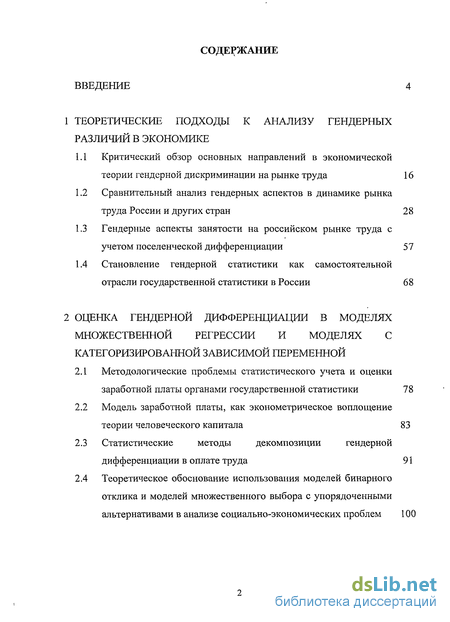 СОДЕРЖАНИЕ

ВВЕДЕНИЕ 4

1 ТЕОРЕТИЧЕСКИЕ ПОДХОДЫ К АНАЛИЗУ ГЕНДЕРНЫХ РАЗЛИЧИЙ В ЭКОНОМИКЕ

1.1 Критический обзор основных направлений в экономической теории гендерной дискриминации на рынке труда 16

1.2 Сравнительный анализ гендерных аспектов в динамике рынка труда России и других стран 28

1.3 Гендерные аспекты занятости на российском рынке труда с учетом поселенческой дифференциации 57

1.4 Становление гендерной статистики как самостоятельной отрасли государственной статистики в России 68

2 ОЦЕНКА ГЕНДЕРНОЙ ДИФФЕРЕНЦИАЦИИ В МОДЕЛЯХ МНОЖЕСТВЕННОЙ РЕГРЕССИИ И МОДЕЛЯХ С КАТЕГОРИЗИРОВАННОЙ ЗАВИСИМОЙ ПЕРЕМЕННОЙ

2.1 Методологические проблемы статистического учета и оценки заработной платы органами государственной статистики 78

2.2 Модель заработной платы, как эконометрическое воплощение теории человеческого капитала 83

2.3 Статистические методы декомпозиции гендерной дифференциации в оплате труда 91

2.4 Теоретическое обоснование использования моделей бинарного отклика и моделей множественного выбора с упорядоченными альтернативами в анализе социально-экономических проблем 100

2

dsLib.net
библиотека диссертаций